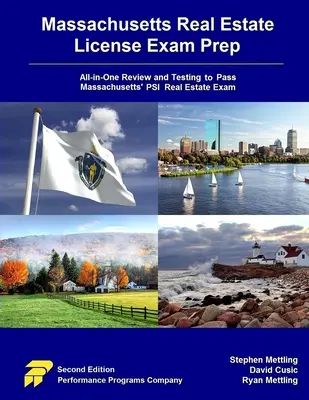 Massachusetts Real Estate License Exam Prep

All-in-One Review and Testing to Pass Massachusetts' PSI Real Estate Exam

Second Edition
Performance Programs Company

Stephen Mettling
David Cusic
Ryan Mettling